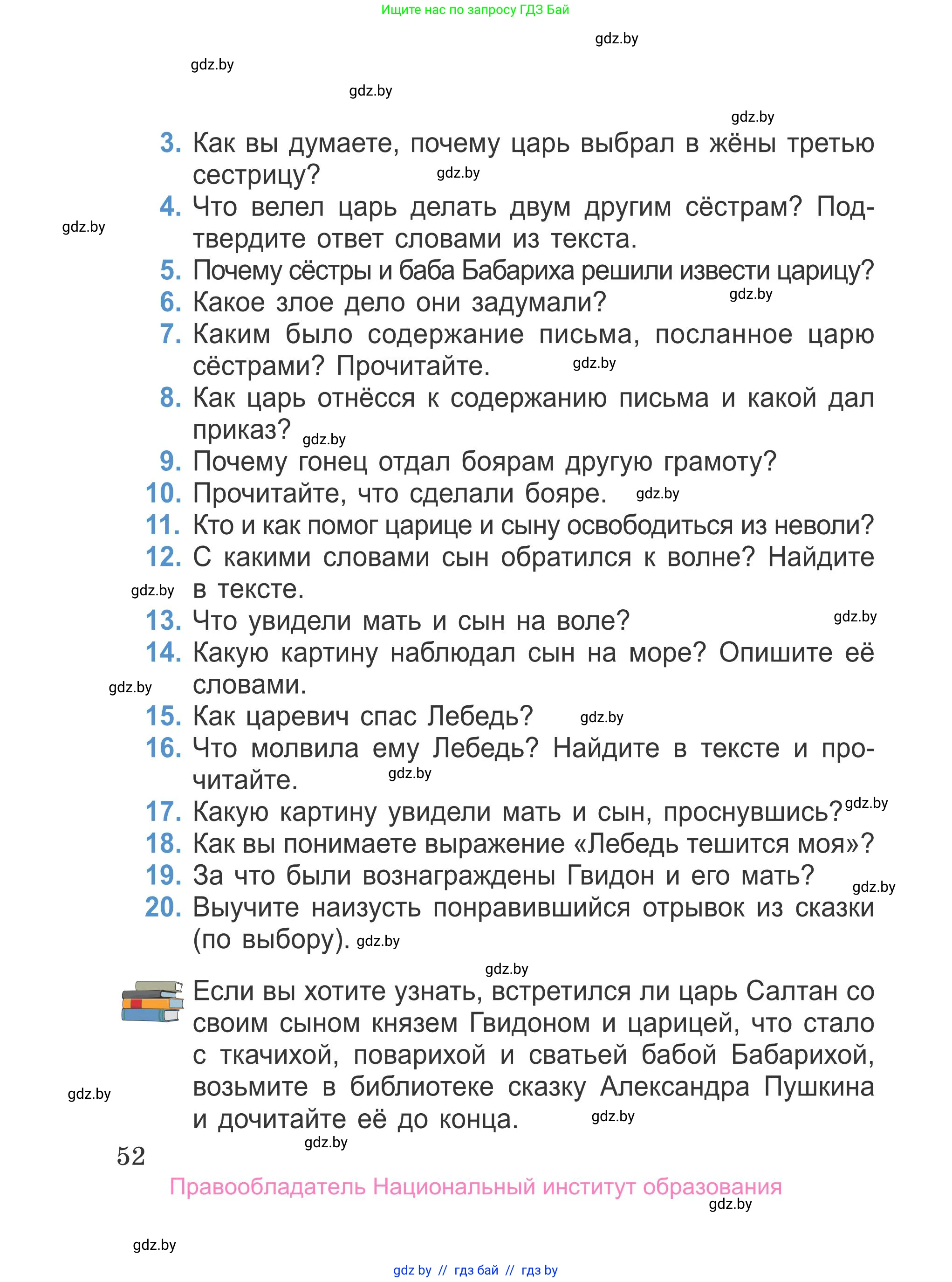 Ищите нас по запросу ГДЗ Бай

gdz.by

gdz.by

gdz.by

gdz.by

3. Как вы думаете, почему царь выбрал в жёны третью сестрицу? gdz.by

4. Что велел царь делать двум другим сёстрам? Подтвердите ответ словами из текста.

gdz.by

5. Почему сёстры и баба Бабариха решили извести царицу?

6. Какое злое дело они задумали? gdz.by

7. Каким было содержание письма, посланное царю сёстрами? Прочитайте. gdz.by

8. Как царь отнёсся к содержанию письма и какой дал приказ? gdz.by

9. Почему гонец отдал боярам другую грамоту?

10. Прочитайте, что сделали бояре. gdz.by

11. Кто и как помог царице и сыну освободиться из неволи?

12. С какими словами сын обратился к волне? Найдите в тексте.

gdz.by

13. Что увидели мать и сын на воле? gdz.by

14. Какую картину наблюдал сын на море? Опишите её словами.

gdz.by

15. Как царевич спас Лебедь? gdz.by

16. Что молвила ему Лебедь? Найдите в тексте и прочитайте. gdz.by

17. Какую картину увидели мать и сын, проснувшись? gdz.by

18. Как вы понимаете выражение «Лебедь тешится моя»?

19. За что были вознаграждены Гвидон и его мать? gdz.by

20. Выучите наизусть понравившийся отрывок из сказки (по выбору). gdz.by

gdz.by

Если вы хотите узнать, встретился ли царь Салтан со своим сыном князем Гвидоном и царицей, что стало с ткачихой, поварихой и сватьей бабой Бабарихой, возьмите в библиотеке сказку Александра Пушкина и дочитайте её до конца. gdz.by

gdz.by

gdz.by

52

Правообладатель Национальный институт образования

gdz.by

gdz.by

gdz by // гдз бай // гдз by